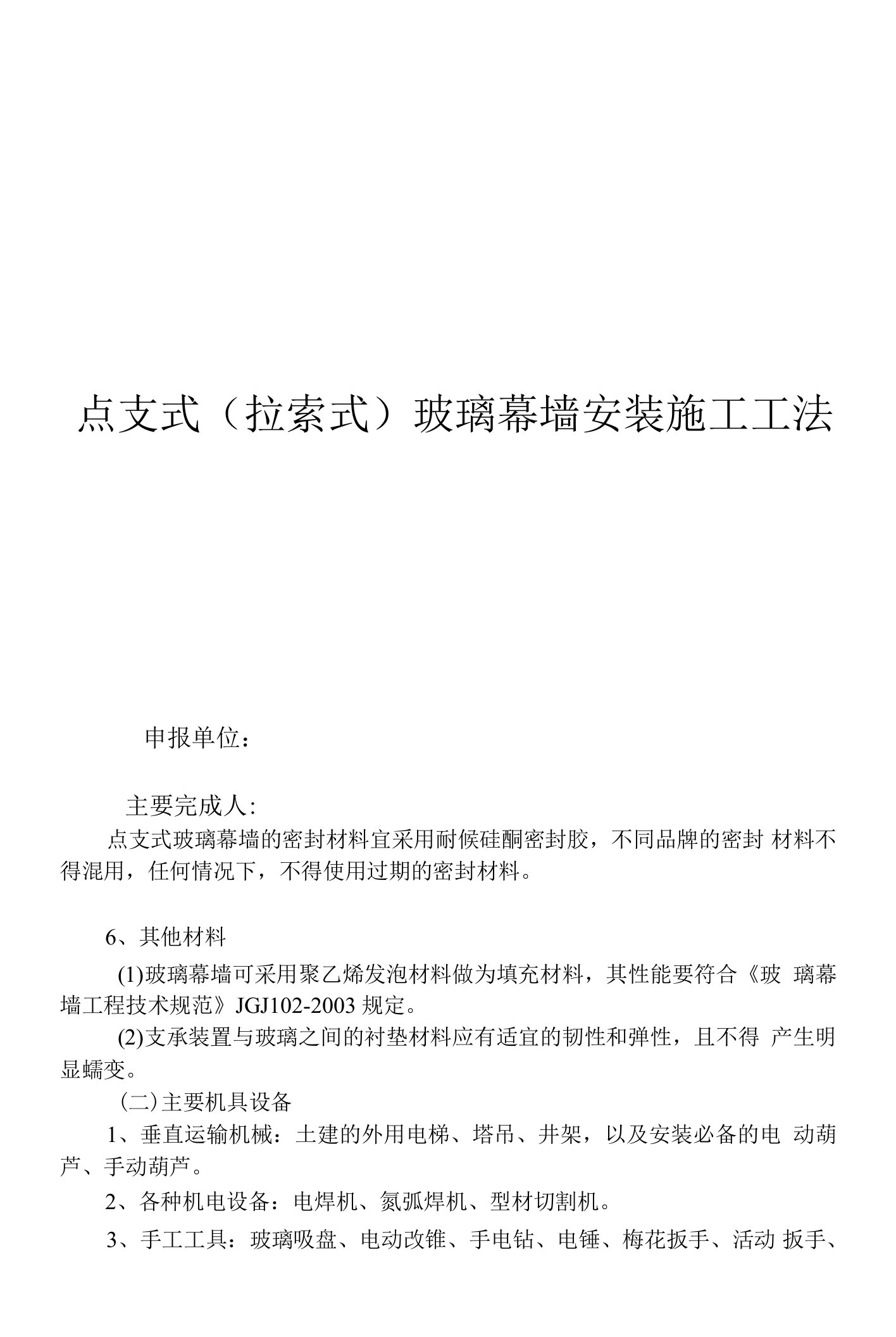 点支式（拉索式）玻璃幕墙安装施工工法

申报单位：

主要完成人:

点支式玻璃幕墙的密封材料宜采用耐候硅酮密封胶，不同品牌的密封 材料不得混用，任何情况下，不得使用过期的密封材料。

6、其他材料

(1)玻璃幕墙可采用聚乙烯发泡材料做为填充材料，其性能要符合《玻 璃幕墙工程技术规范》JGJ102-2003 规定。

(2)支承装置与玻璃之间的衬垫材料应有适宜的韧性和弹性，且不得 产生明显蠕变。

(二)主要机具设备

1、垂直运输机械：土建的外用电梯、塔吊、井架，以及安装必备的电 动葫芦、手动葫芦。

2、各种机电设备：电焊机、氮弧焊机、型材切割机。

3、手工工具：玻璃吸盘、电动改锥、手电钻、电锤、梅花扳手、活动 扳手、